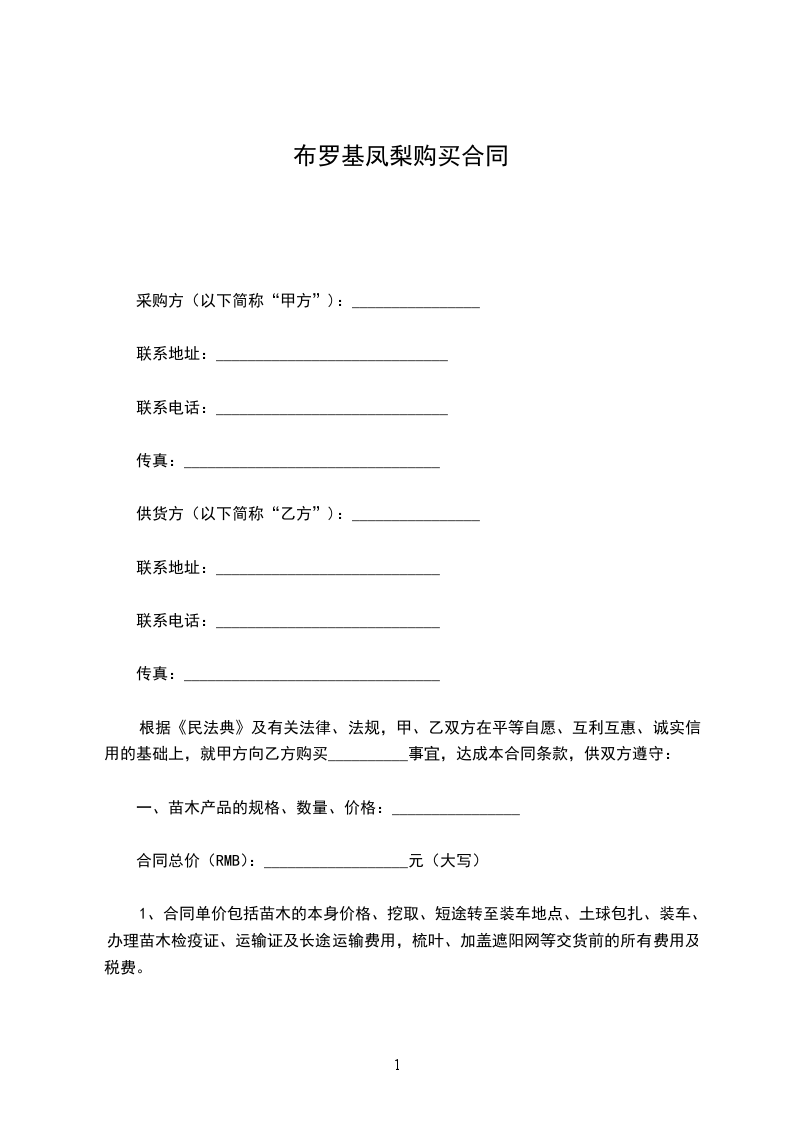 布罗基凤梨购买合同

采购方（以下简称“甲方”）：________________

联系地址：_____________________________

联系电话：_____________________________

传真：________________________________

供货方（以下简称“乙方”）：________________

联系地址：____________________________

联系电话：____________________________

传真：________________________________

根据《民法典》及有关法律、法规，甲、乙双方在平等自愿、互利互惠、诚实信用的基础上，就甲方向乙方购买__________事宜，达成本合同条款，供双方遵守：

一、苗木产品的规格、数量、价格：________________

合同总价（RMB）：__________________元（大写）

1、合同单价包括苗木的本身价格、挖取、短途转至装车地点、土球包扎、装车、办理苗木检疫证、运输证及长途运输费用，梳叶、加盖遮阳网等交货前的所有费用及税费。

1